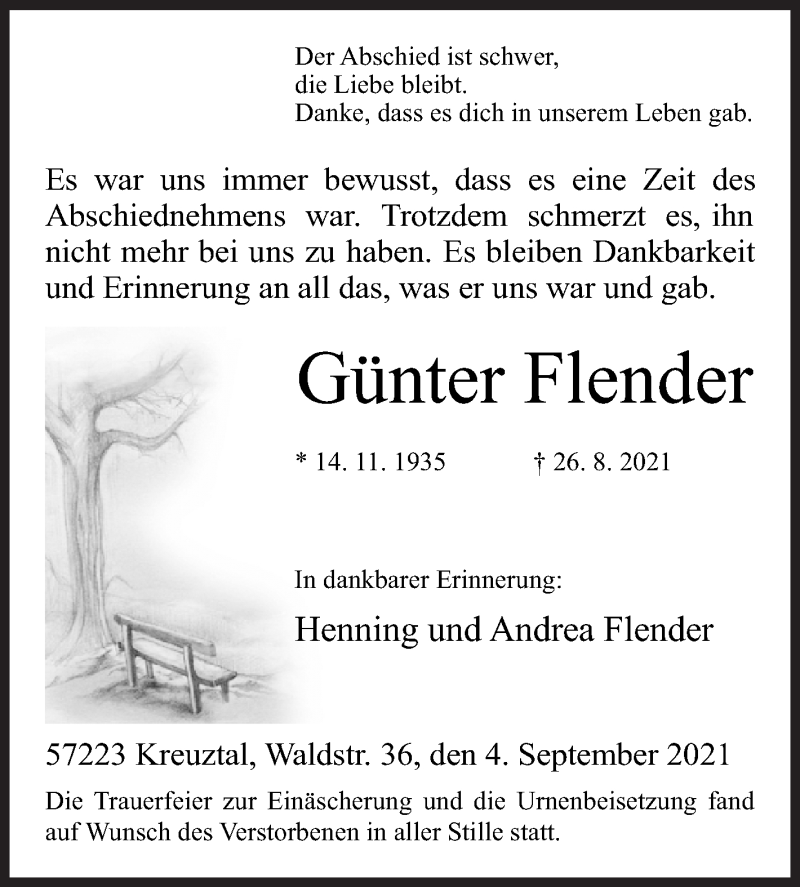 Der Abschied ist schwer,
die Liebe bleibt.
Danke, dass es dich in unserem Leben gab.

Es war uns immer bewusst, dass es eine Zeit des Abschiednehmens war. Trotzdem schmerzt es, ihn nicht mehr bei uns zu haben. Es bleiben Dankbarkeit und Erinnerung an all das, was er uns war und gab.

Günter Flender

* 14. 11. 1935 † 26. 8. 2021

In dankbarer Erinnerung:

Henning und Andrea Flender

57223 Kreuztal, Waldstr. 36, den 4. September 2021

Die Trauerfeier zur Einäscherung und die Urnenbeisetzung fand auf Wunsch des Verstorbenen in aller Stille statt.